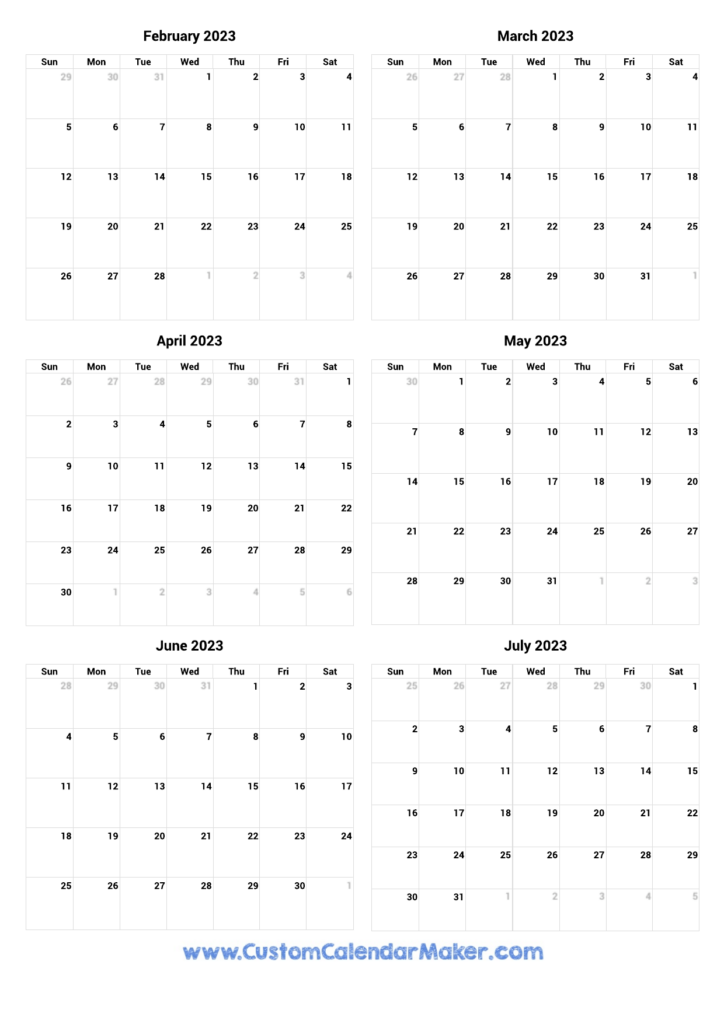 February 2023

| Sun | Mon | Tue | Wed | Thu | Fri | Sat |
|---|---|---|---|---|---|---|
| 29 | 30 | 31 | 1 | 2 | 3 | 4 |
| 5 | 6 | 7 | 8 | 9 | 10 | 11 |
| 12 | 13 | 14 | 15 | 16 | 17 | 18 |
| 19 | 20 | 21 | 22 | 23 | 24 | 25 |
| 26 | 27 | 28 | 1 | 2 | 3 | 4 |

March 2023

| Sun | Mon | Tue | Wed | Thu | Fri | Sat |
|---|---|---|---|---|---|---|
| 26 | 27 | 28 | 1 | 2 | 3 | 4 |
| 5 | 6 | 7 | 8 | 9 | 10 | 11 |
| 12 | 13 | 14 | 15 | 16 | 17 | 18 |
| 19 | 20 | 21 | 22 | 23 | 24 | 25 |
| 26 | 27 | 28 | 29 | 30 | 31 | 1 |

April 2023

| Sun | Mon | Tue | Wed | Thu | Fri | Sat |
|---|---|---|---|---|---|---|
| 26 | 27 | 28 | 29 | 30 | 31 | 1 |
| 2 | 3 | 4 | 5 | 6 | 7 | 8 |
| 9 | 10 | 11 | 12 | 13 | 14 | 15 |
| 16 | 17 | 18 | 19 | 20 | 21 | 22 |
| 23 | 24 | 25 | 26 | 27 | 28 | 29 |
| 30 | 1 | 2 | 3 | 4 | 5 | 6 |

May 2023

| Sun | Mon | Tue | Wed | Thu | Fri | Sat |
|---|---|---|---|---|---|---|
| 30 | 1 | 2 | 3 | 4 | 5 | 6 |
| 7 | 8 | 9 | 10 | 11 | 12 | 13 |
| 14 | 15 | 16 | 17 | 18 | 19 | 20 |
| 21 | 22 | 23 | 24 | 25 | 26 | 27 |
| 28 | 29 | 30 | 31 | 1 | 2 | 3 |

June 2023

| Sun | Mon | Tue | Wed | Thu | Fri | Sat |
|---|---|---|---|---|---|---|
| 28 | 29 | 30 | 31 | 1 | 2 | 3 |
| 4 | 5 | 6 | 7 | 8 | 9 | 10 |
| 11 | 12 | 13 | 14 | 15 | 16 | 17 |
| 18 | 19 | 20 | 21 | 22 | 23 | 24 |
| 25 | 26 | 27 | 28 | 29 | 30 | 1 |

July 2023

| Sun | Mon | Tue | Wed | Thu | Fri | Sat |
|---|---|---|---|---|---|---|
| 25 | 26 | 27 | 28 | 29 | 30 | 1 |
| 2 | 3 | 4 | 5 | 6 | 7 | 8 |
| 9 | 10 | 11 | 12 | 13 | 14 | 15 |
| 16 | 17 | 18 | 19 | 20 | 21 | 22 |
| 23 | 24 | 25 | 26 | 27 | 28 | 29 |
| 30 | 31 | 1 | 2 | 3 | 4 | 5 |

www.CustomCalendarMaker.com